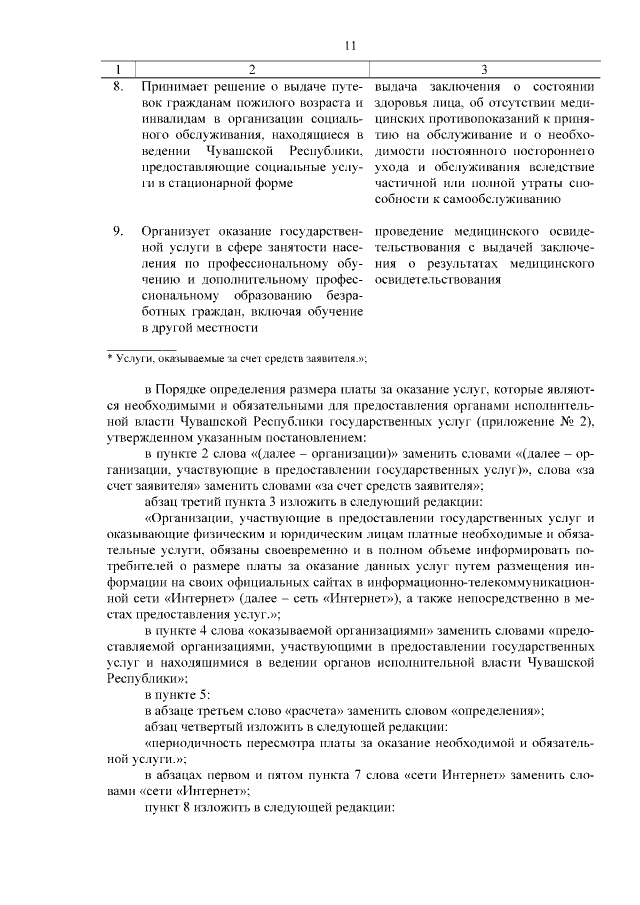 11

| 1 | 2 | 3 |
|---|---|---|
| 8. | Принимает решение о выдаче путевок гражданам пожилого возраста и инвалидам в организации социального обслуживания, находящиеся в ведении Чувашской Республики, предоставляющие социальные услуги в стационарной форме | выдача заключения о состоянии здоровья лица, об отсутствии медицинских противопоказаний к принятию на обслуживание и о необходимости постоянного постороннего ухода и обслуживания вследствие частичной или полной утраты способности к самообслуживанию |
| 9. | Организует оказание государственной услуги в сфере занятости населения по профессиональному обучению и дополнительному профессиональному образованию безработных граждан, включая обучение в другой местности | проведение медицинского освидетельствования с выдачей заключения о результатах медицинского освидетельствования |

* Услуги, оказываемые за счет средств заявителя.»;

в Порядке определения размера платы за оказание услуг, которые являются необходимыми и обязательными для предоставления органами исполнительной власти Чувашской Республики государственных услуг (приложение № 2), утвержденном указанным постановлением:

в пункте 2 слова «(далее – организации)» заменить словами «(далее – организации, участвующие в предоставлении государственных услуг)», слова «за счет заявителя» заменить словами «за счет средств заявителя»;

абзац третий пункта 3 изложить в следующей редакции:

«Организации, участвующие в предоставлении государственных услуг и оказывающие физическим и юридическим лицам платные необходимые и обязательные услуги, обязаны своевременно и в полном объеме информировать потребителей о размере платы за оказание данных услуг путем размещения информации на своих официальных сайтах в информационно-телекоммуникационной сети «Интернет» (далее – сеть «Интернет»), а также непосредственно в местах предоставления услуг.»;

в пункте 4 слова «оказываемой организациями» заменить словами «предоставляемой организациями, участвующими в предоставлении государственных услуг и находящимися в ведении органов исполнительной власти Чувашской Республики»;

в пункте 5:

в абзаце третьем слово «расчета» заменить словом «определения»;

абзац четвертый изложить в следующей редакции:

«периодичность пересмотра платы за оказание необходимой и обязательной услуги.»;

в абзацах первом и пятом пункта 7 слова «сети Интернет» заменить словами «сети «Интернет»;

пункт 8 изложить в следующей редакции: